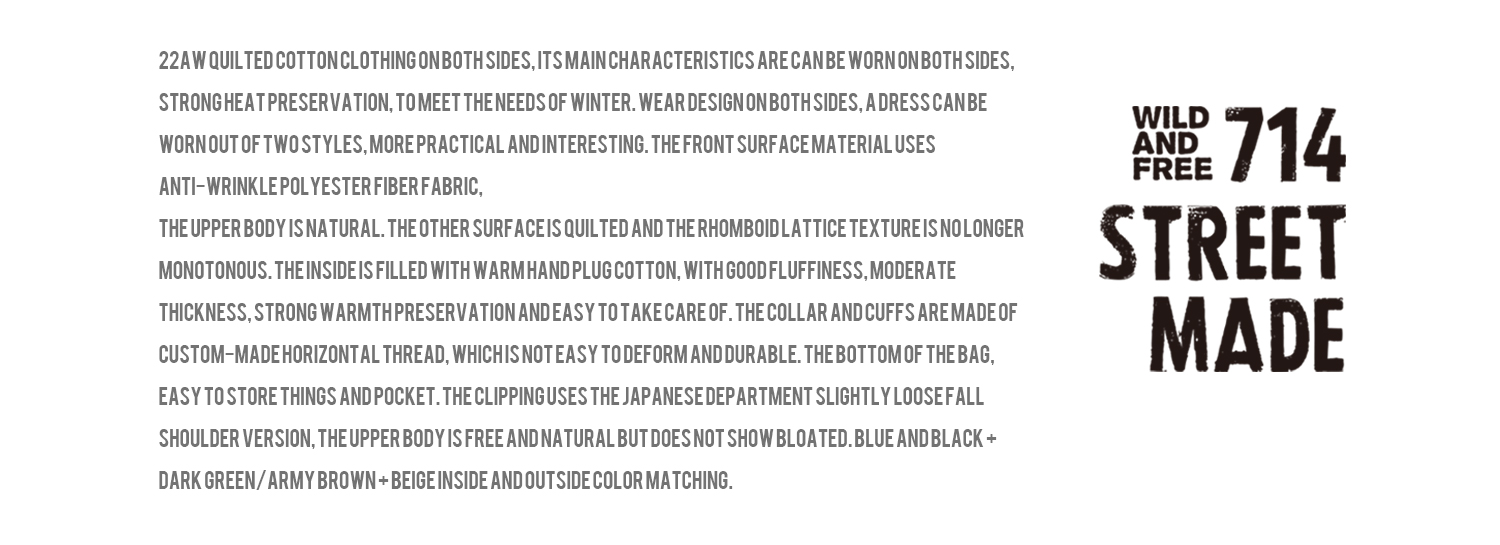 22AW QUILTED COTTON CLOTHING ON BOTH SIDES, ITS MAIN CHARACTERISTICS ARE CAN BE WORN ON BOTH SIDES, STRONG HEAT PRESERVATION, TO MEET THE NEEDS OF WINTER. WEAR DESIGN ON BOTH SIDES, A DRESS CAN BE WORN OUT OF TWO STYLES, MORE PRACTICAL AND INTERESTING. THE FRONT SURFACE MATERIAL USES ANTI-WRINKLE POLYESTER FIBER FABRIC,

THE UPPER BODY IS NATURAL. THE OTHER SURFACE IS QUILTED AND THE RHOMBOID LATTICE TEXTURE IS NO LONGER MONOTONOUS. THE INSIDE IS FILLED WITH WARM HAND PLUG COTTON, WITH GOOD FLUFFINESS, MODERATE THICKNESS, STRONG WARMTH PRESERVATION AND EASY TO TAKE CARE OF. THE COLLAR AND CUFFS ARE MADE OF CUSTOM-MADE HORIZONTAL THREAD, WHICH IS NOT EASY TO DEFORM AND DURABLE. THE BOTTOM OF THE BAG, EASY TO STORE THINGS AND POCKET. THE CLIPPING USES THE JAPANESE DEPARTMENT SLIGHTLY LOOSE FALL SHOULDER VERSION, THE UPPER BODY IS FREE AND NATURAL BUT DOES NOT SHOW BLOATED. BLUE AND BLACK + DARK GREEN / ARMY BROWN + BEIGE INSIDE AND OUTSIDE COLOR MATCHING.

WILD
AND
FREE
714
STREET
MADE